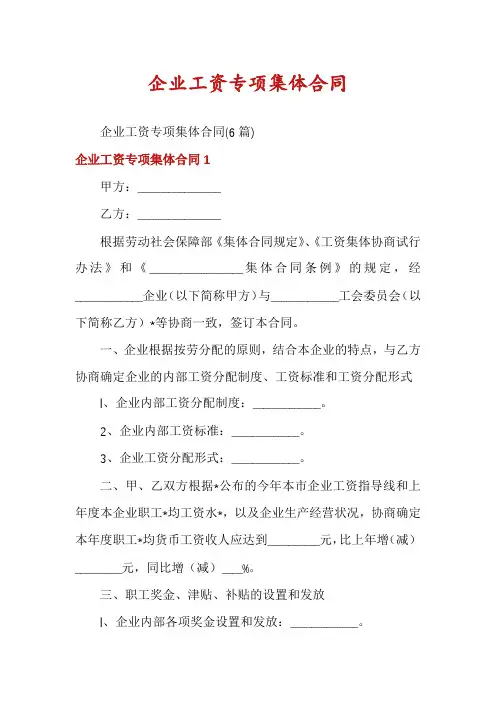 企业工资专项集体合同

企业工资专项集体合同(6 篇)

企业工资专项集体合同 1

甲方：______________

乙方：______________

根据劳动社会保障部《集体合同规定》、《工资集体协商试行办法》和《________________集体合同条例》的规定，经___________企业（以下简称甲方）与___________工会委员会（以下简称乙方）*等协商一致，签订本合同。

一、企业根据按劳分配的原则，结合本企业的特点，与乙方协商确定企业的内部工资分配制度、工资标准和工资分配形式

l、企业内部工资分配制度：___________。

2、企业内部工资标准：___________。

3、企业工资分配形式：___________。

二、甲、乙双方根据*公布的今年本市企业工资指导线和上年度本企业职工*均工资水*，以及企业生产经营状况，协商确定本年度职工*均货币工资收人应达到_________元，比上年增（减）________元，同比增（减）___%。

三、职工奖金、津贴、补贴的设置和发放

l、企业内部各项奖金设置和发放：___________。